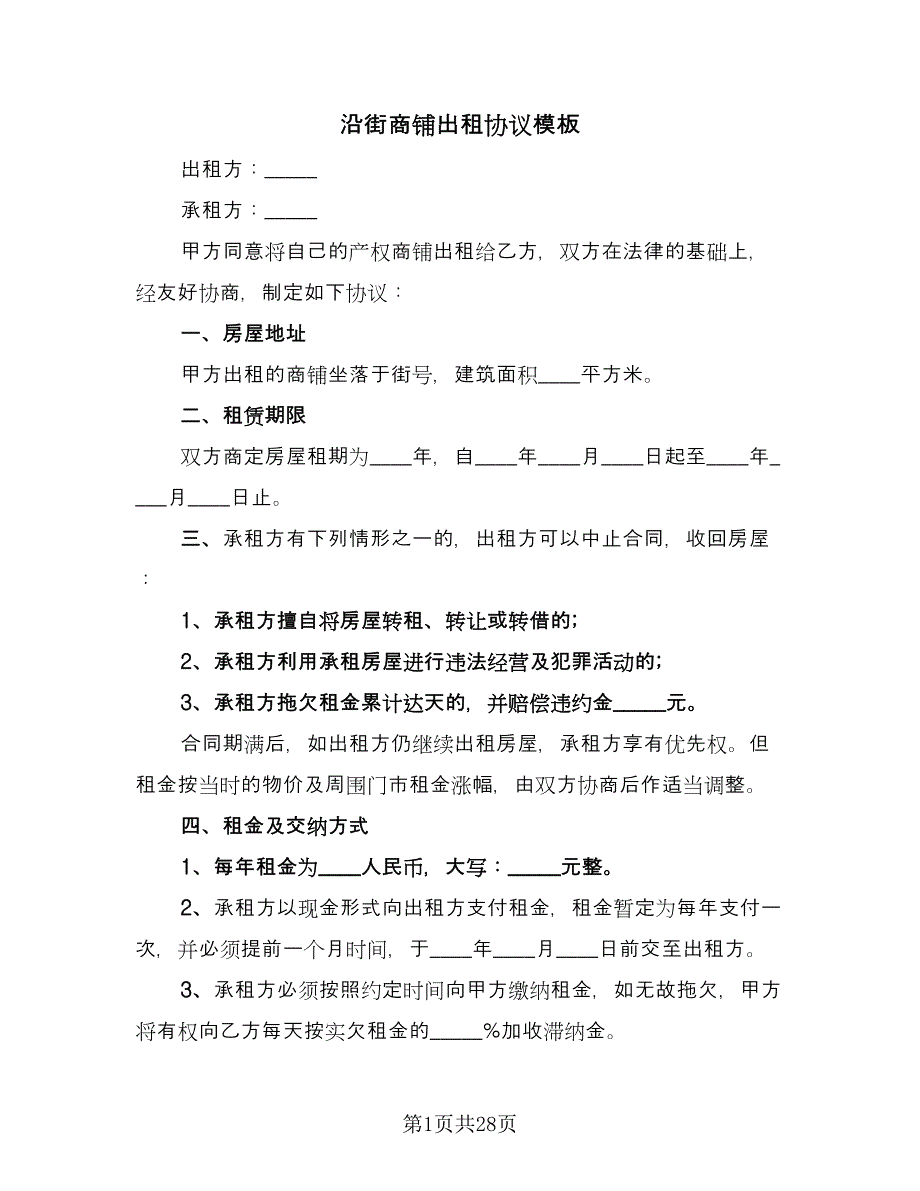 沿街商铺出租协议模板

出租方：_____

承租方：_____

甲方同意将自己的产权商铺出租给乙方，双方在法律的基础上，经友好协商，制定如下协议：

一、房屋地址

甲方出租的商铺坐落于街号，建筑面积____平方米。

二、租赁期限

双方商定房屋租期为____年，自____年____月____日起至____年____月____日止。

三、承租方有下列情形之一的，出租方可以中止合同，收回房屋：

1、承租方擅自将房屋转租、转让或转借的;

2、承租方利用承租房屋进行违法经营及犯罪活动的;

3、承租方拖欠租金累计达天的，并赔偿违约金_____元。

合同期满后，如出租方仍继续出租房屋，承租方享有优先权。但租金按当时的物价及周围门市租金涨幅，由双方协商后作适当调整。

四、租金及交纳方式

1、每年租金为____人民币，大写：_____元整。

2、承租方以现金形式向出租方支付租金，租金暂定为每年支付一次，并必须提前一个月时间，于____年____月____日前交至出租方。

3、承租方必须按照约定时间向甲方缴纳租金，如无故拖欠，甲方将有权向乙方每天按实欠租金的_____%加收滞纳金。

第1页共28页